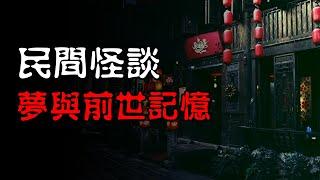 民間怪談
夢與前世記憶